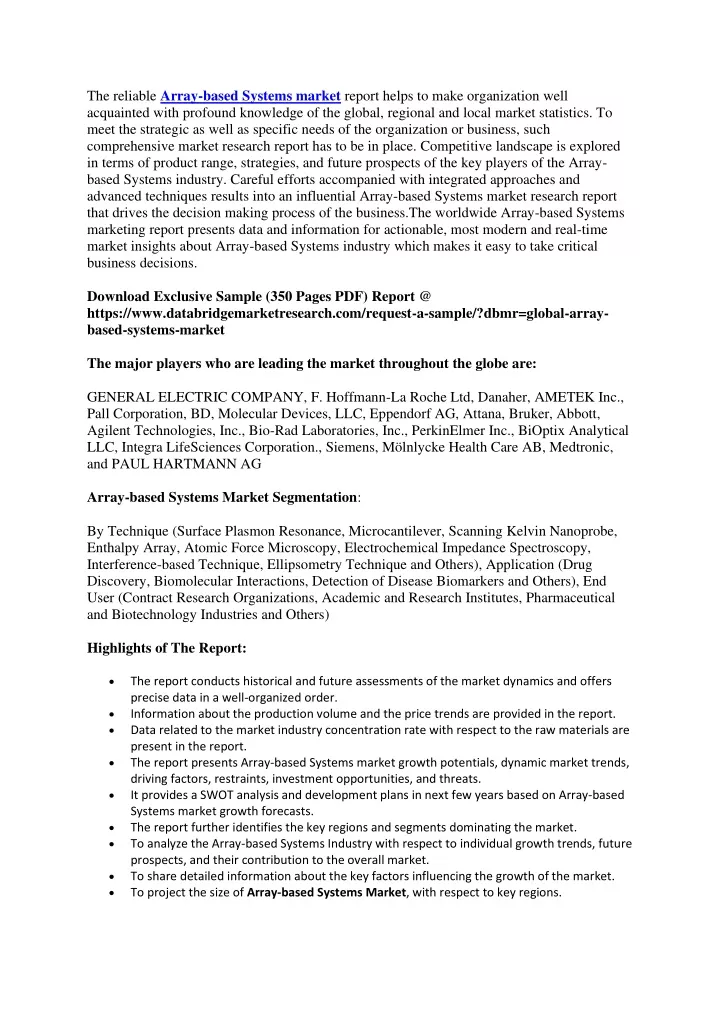 The reliable Array-based Systems market report helps to make organization well acquainted with profound knowledge of the global, regional and local market statistics. To meet the strategic as well as specific needs of the organization or business, such comprehensive market research report has to be in place. Competitive landscape is explored in terms of product range, strategies, and future prospects of the key players of the Array-based Systems industry. Careful efforts accompanied with integrated approaches and advanced techniques results into an influential Array-based Systems market research report that drives the decision making process of the business.The worldwide Array-based Systems marketing report presents data and information for actionable, most modern and real-time market insights about Array-based Systems industry which makes it easy to take critical business decisions.

Download Exclusive Sample (350 Pages PDF) Report @ https://www.databridgemarketresearch.com/request-a-sample/?dbmr=global-array-based-systems-market

The major players who are leading the market throughout the globe are:

GENERAL ELECTRIC COMPANY, F. Hoffmann-La Roche Ltd, Danaher, AMETEK Inc., Pall Corporation, BD, Molecular Devices, LLC, Eppendorf AG, Attana, Bruker, Abbott, Agilent Technologies, Inc., Bio-Rad Laboratories, Inc., PerkinElmer Inc., BiOptix Analytical LLC, Integra LifeSciences Corporation., Siemens, Mölnlycke Health Care AB, Medtronic, and PAUL HARTMANN AG

Array-based Systems Market Segmentation:

By Technique (Surface Plasmon Resonance, Microcantilever, Scanning Kelvin Nanoprobe, Enthalpy Array, Atomic Force Microscopy, Electrochemical Impedance Spectroscopy, Interference-based Technique, Ellipsometry Technique and Others), Application (Drug Discovery, Biomolecular Interactions, Detection of Disease Biomarkers and Others), End User (Contract Research Organizations, Academic and Research Institutes, Pharmaceutical and Biotechnology Industries and Others)

Highlights of The Report:

• The report conducts historical and future assessments of the market dynamics and offers precise data in a well-organized order.
• Information about the production volume and the price trends are provided in the report.
• Data related to the market industry concentration rate with respect to the raw materials are present in the report.
• The report presents Array-based Systems market growth potentials, dynamic market trends, driving factors, restraints, investment opportunities, and threats.
• It provides a SWOT analysis and development plans in next few years based on Array-based Systems market growth forecasts.
• The report further identifies the key regions and segments dominating the market.
• To analyze the Array-based Systems Industry with respect to individual growth trends, future prospects, and their contribution to the overall market.
• To share detailed information about the key factors influencing the growth of the market.
• To project the size of Array-based Systems Market, with respect to key regions.